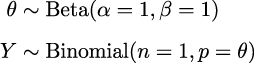 $\theta \sim \text{Beta}(\alpha = 1, \beta = 1)$

$Y \sim \text{Binomial}(n = 1, p = \theta)$